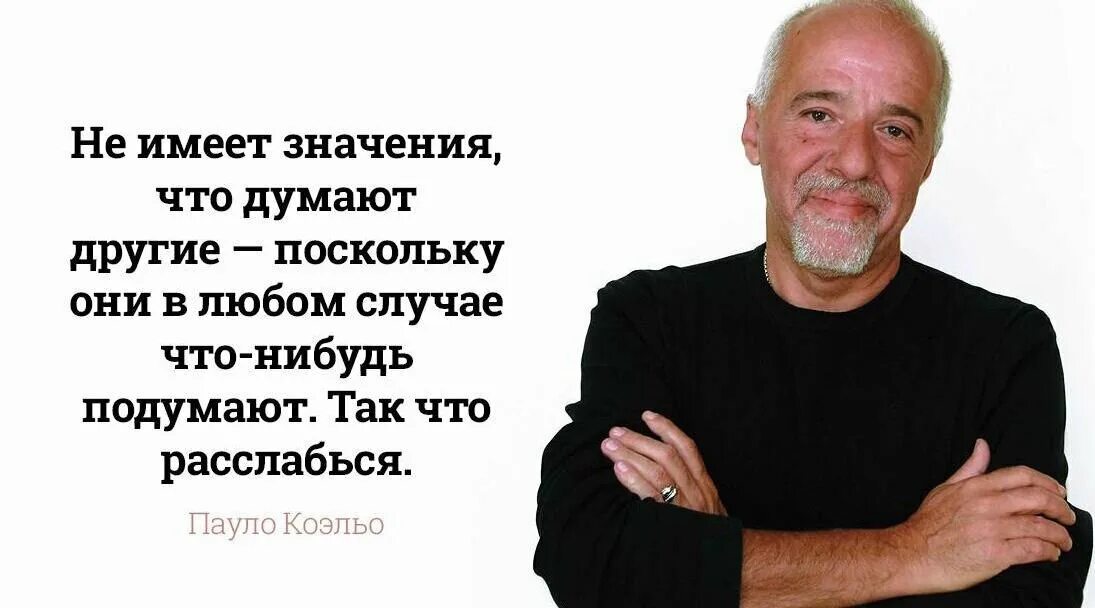 Не имеет значения, что думают другие — поскольку они в любом случае что-нибудь подумают. Так что расслабься.

Пауло Коэльо